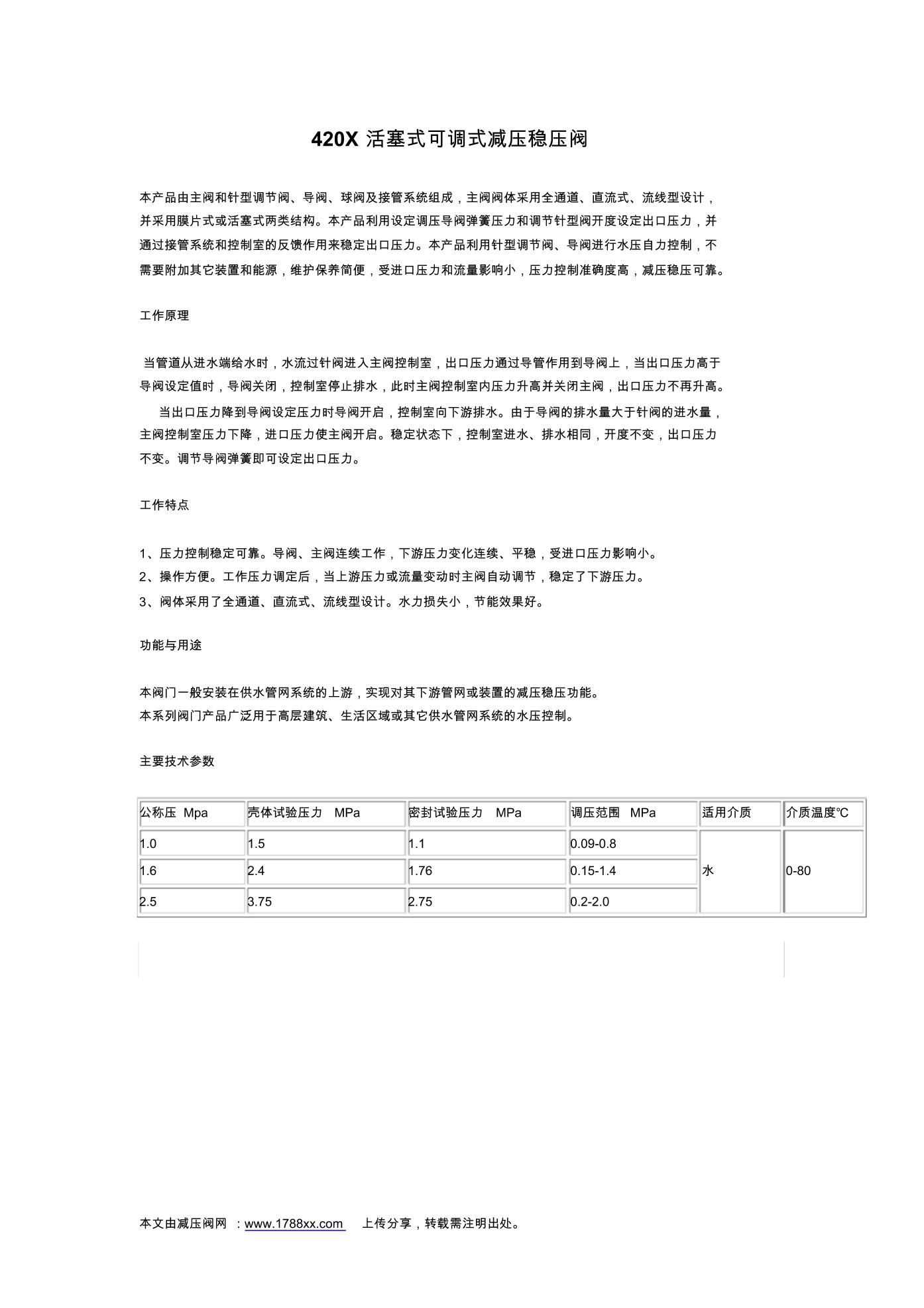 420X 活塞式可调式减压稳压阀

本产品由主阀和针型调节阀、导阀、球阀及接管系统组成，主阀阀体采用全通道、直流式、流线型设计，并采用膜片式或活塞式两类结构。本产品利用设定调压导阀弹簧压力和调节针型阀开度设定出口压力，并通过接管系统和控制室的反馈作用来稳定出口压力。本产品利用针型调节阀、导阀进行水压自力控制，不需要附加其它装置和能源，维护保养简便，受进口压力和流量影响小，压力控制准确度高，减压稳压可靠。

工作原理

当管道从进水端给水时，水流过针阀进入主阀控制室，出口压力通过导管作用到导阀上，当出口压力高于导阀设定值时，导阀关闭，控制室停止排水，此时主阀控制室内压力升高并关闭主阀，出口压力不再升高。

当出口压力降到导阀设定压力时导阀开启，控制室向下游排水。由于导阀的排水量大于针阀的进水量，主阀控制室压力下降，进口压力使主阀开启。稳定状态下，控制室进水、排水相同，开度不变，出口压力不变。调节导阀弹簧即可设定出口压力。

工作特点

1、压力控制稳定可靠。导阀、主阀连续工作，下游压力变化连续、平稳，受进口压力影响小。
2、操作方便。工作压力调定后，当上游压力或流量变动时主阀自动调节，稳定了下游压力。
3、阀体采用了全通道、直流式、流线型设计。水力损失小，节能效果好。

功能与用途

本阀门一般安装在供水管网系统的上游，实现对其下游管网或装置的减压稳压功能。
本系列阀门产品广泛用于高层建筑、生活区域或其它供水管网系统的水压控制。

主要技术参数

| 公称压 Mpa | 壳体试验压力 MPa | 密封试验压力 MPa | 调压范围 MPa | 适用介质 | 介质温度℃ |
|---|---|---|---|---|---|
| 1.0 | 1.5 | 1.1 | 0.09-0.8 | 水 | 0-80 |
| 1.6 | 2.4 | 1.76 | 0.15-1.4 | | |
| 2.5 | 3.75 | 2.75 | 0.2-2.0 | | |

本文由减压阀网 ：www.1788xx.com 上传分享，转载需注明出处。